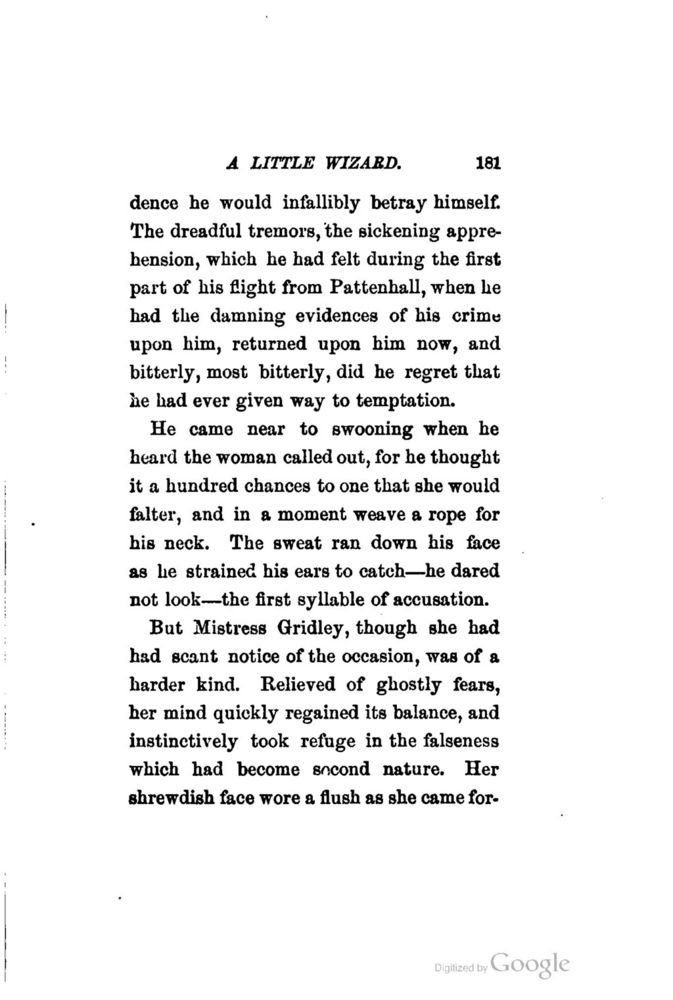 A LITTLE WIZARD. 181

dence he would infallibly betray himself. The dreadful tremors, the sickening apprehension, which he had felt during the first part of his flight from Pattenhall, when he had the damning evidences of his crime upon him, returned upon him now, and bitterly, most bitterly, did he regret that he had ever given way to temptation.

He came near to swooning when he heard the woman called out, for he thought it a hundred chances to one that she would falter, and in a moment weave a rope for his neck. The sweat ran down his face as he strained his ears to catch—he dared not look—the first syllable of accusation.

But Mistress Gridley, though she had had scant notice of the occasion, was of a harder kind. Relieved of ghostly fears, her mind quickly regained its balance, and instinctively took refuge in the falseness which had become second nature. Her shrewdish face wore a flush as she came for-

Digitized by Google